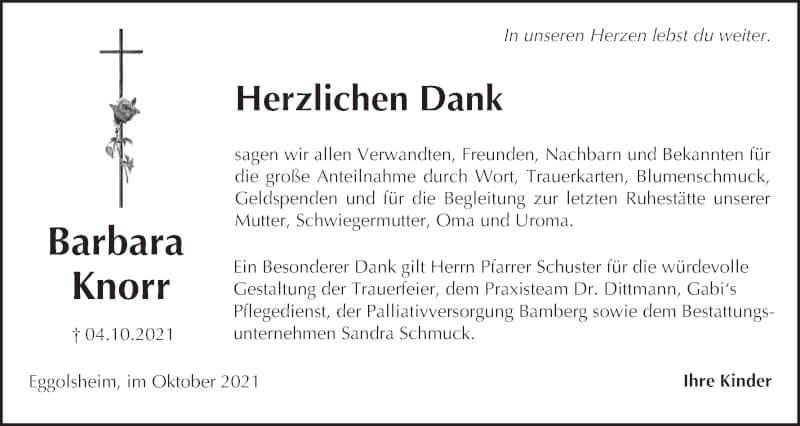 In unseren Herzen lebst du weiter.

Herzlichen Dank

sagen wir allen Verwandten, Freunden, Nachbarn und Bekannten für die große Anteilnahme durch Wort, Trauerkarten, Blumenschmuck, Geldspenden und für die Begleitung zur letzten Ruhestätte unserer Mutter, Schwiegermutter, Oma und Uroma.

Ein Besonderer Dank gilt Herrn Pfarrer Schuster für die würdevolle Gestaltung der Trauerfeier, dem Praxisteam Dr. Dittmann, Gabi's Pflegedienst, der Palliativversorgung Bamberg sowie dem Bestattungsunternehmen Sandra Schmuck.

Barbara Knorr

† 04.10.2021

Eggolsheim, im Oktober 2021

Ihre Kinder